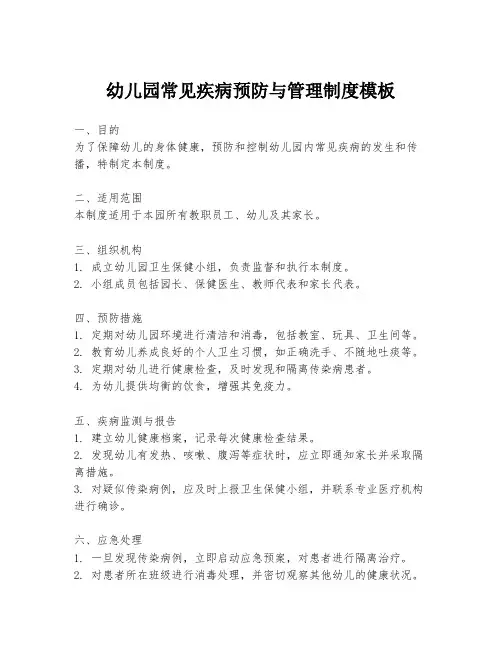 幼儿园常见疾病预防与管理制度模板

一、目的
为了保障幼儿的身体健康，预防和控制幼儿园内常见疾病的发生和传播，特制定本制度。

二、适用范围
本制度适用于本园所有教职员工、幼儿及其家长。

三、组织机构
1. 成立幼儿园卫生保健小组，负责监督和执行本制度。
2. 小组成员包括园长、保健医生、教师代表和家长代表。

四、预防措施
1. 定期对幼儿园环境进行清洁和消毒，包括教室、玩具、卫生间等。
2. 教育幼儿养成良好的个人卫生习惯，如正确洗手、不随地吐痰等。
3. 定期对幼儿进行健康检查，及时发现和隔离传染病患者。
4. 为幼儿提供均衡的饮食，增强其免疫力。

五、疾病监测与报告
1. 建立幼儿健康档案，记录每次健康检查结果。
2. 发现幼儿有发热、咳嗽、腹泻等症状时，应立即通知家长并采取隔离措施。
3. 对疑似传染病例，应及时上报卫生保健小组，并联系专业医疗机构进行确诊。

六、应急处理
1. 一旦发现传染病例，立即启动应急预案，对患者进行隔离治疗。
2. 对患者所在班级进行消毒处理，并密切观察其他幼儿的健康状况。